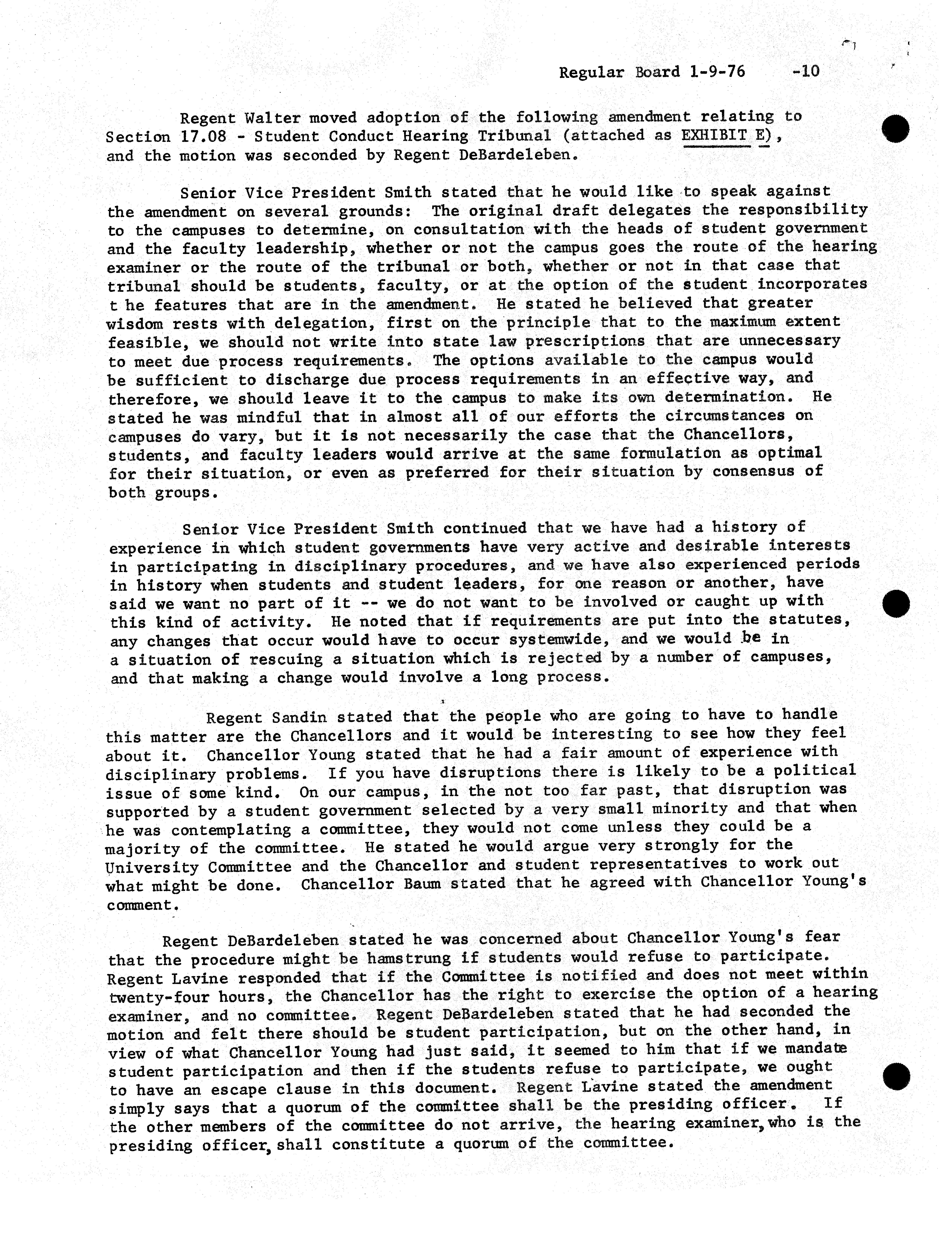 Regular Board 1-9-76 -10

Regent Walter moved adoption of the following amendment relating to Section 17.08 - Student Conduct Hearing Tribunal (attached as EXHIBIT E), and the motion was seconded by Regent DeBardeleben.

Senior Vice President Smith stated that he would like to speak against the amendment on several grounds: The original draft delegates the responsibility to the campuses to determine, on consultation with the heads of student government and the faculty leadership, whether or not the campus goes the route of the hearing examiner or the route of the tribunal or both, whether or not in that case that tribunal should be students, faculty, or at the option of the student incorporates t he features that are in the amendment. He stated he believed that greater wisdom rests with delegation, first on the principle that to the maximum extent feasible, we should not write into state law prescriptions that are unnecessary to meet due process requirements. The options available to the campus would be sufficient to discharge due process requirements in an effective way, and therefore, we should leave it to the campus to make its own determination. He stated he was mindful that in almost all of our efforts the circumstances on campuses do vary, but it is not necessarily the case that the Chancellors, students, and faculty leaders would arrive at the same formulation as optimal for their situation, or even as preferred for their situation by consensus of both groups.

Senior Vice President Smith continued that we have had a history of experience in which student governments have very active and desirable interests in participating in disciplinary procedures, and we have also experienced periods in history when students and student leaders, for one reason or another, have said we want no part of it -- we do not want to be involved or caught up with this kind of activity. He noted that if requirements are put into the statutes, any changes that occur would have to occur systemwide, and we would be in a situation of rescuing a situation which is rejected by a number of campuses, and that making a change would involve a long process.

Regent Sandin stated that the people who are going to have to handle this matter are the Chancellors and it would be interesting to see how they feel about it. Chancellor Young stated that he had a fair amount of experience with disciplinary problems. If you have disruptions there is likely to be a political issue of some kind. On our campus, in the not too far past, that disruption was supported by a student government selected by a very small minority and that when he was contemplating a committee, they would not come unless they could be a majority of the committee. He stated he would argue very strongly for the University Committee and the Chancellor and student representatives to work out what might be done. Chancellor Baum stated that he agreed with Chancellor Young's comment.

Regent DeBardeleben stated he was concerned about Chancellor Young's fear that the procedure might be hamstrung if students would refuse to participate. Regent Lavine responded that if the Committee is notified and does not meet within twenty-four hours, the Chancellor has the right to exercise the option of a hearing examiner, and no committee. Regent DeBardeleben stated that he had seconded the motion and felt there should be student participation, but on the other hand, in view of what Chancellor Young had just said, it seemed to him that if we mandate student participation and then if the students refuse to participate, we ought to have an escape clause in this document. Regent Lavine stated the amendment simply says that a quorum of the committee shall be the presiding officer. If the other members of the committee do not arrive, the hearing examiner, who is the presiding officer, shall constitute a quorum of the committee.